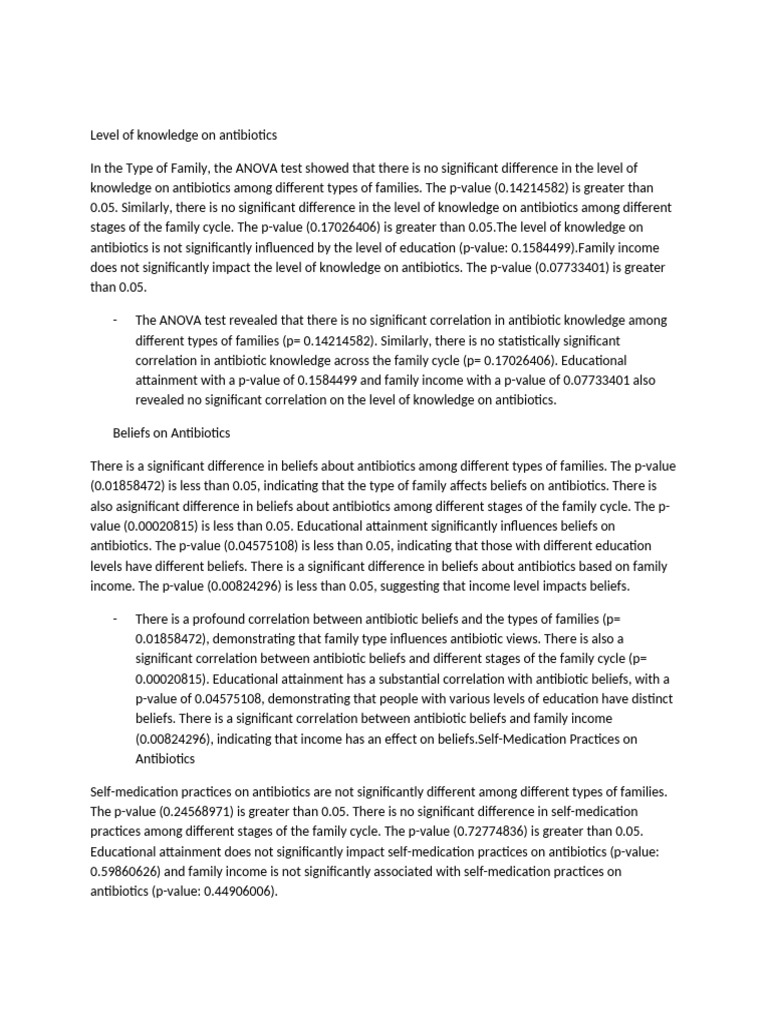 Level of knowledge on antibiotics

In the Type of Family, the ANOVA test showed that there is no significant difference in the level of knowledge on antibiotics among different types of families. The p-value (0.14214582) is greater than 0.05. Similarly, there is no significant difference in the level of knowledge on antibiotics among different stages of the family cycle. The p-value (0.17026406) is greater than 0.05.The level of knowledge on antibiotics is not significantly influenced by the level of education (p-value: 0.1584499).Family income does not significantly impact the level of knowledge on antibiotics. The p-value (0.07733401) is greater than 0.05.

- The ANOVA test revealed that there is no significant correlation in antibiotic knowledge among different types of families (p= 0.14214582). Similarly, there is no statistically significant correlation in antibiotic knowledge across the family cycle (p= 0.17026406). Educational attainment with a p-value of 0.1584499 and family income with a p-value of 0.07733401 also revealed no significant correlation on the level of knowledge on antibiotics.

Beliefs on Antibiotics

There is a significant difference in beliefs about antibiotics among different types of families. The p-value (0.01858472) is less than 0.05, indicating that the type of family affects beliefs on antibiotics. There is also asignificant difference in beliefs about antibiotics among different stages of the family cycle. The p-value (0.00020815) is less than 0.05. Educational attainment significantly influences beliefs on antibiotics. The p-value (0.04575108) is less than 0.05, indicating that those with different education levels have different beliefs. There is a significant difference in beliefs about antibiotics based on family income. The p-value (0.00824296) is less than 0.05, suggesting that income level impacts beliefs.

- There is a profound correlation between antibiotic beliefs and the types of families (p= 0.01858472), demonstrating that family type influences antibiotic views. There is also a significant correlation between antibiotic beliefs and different stages of the family cycle (p= 0.00020815). Educational attainment has a substantial correlation with antibiotic beliefs, with a p-value of 0.04575108, demonstrating that people with various levels of education have distinct beliefs. There is a significant correlation between antibiotic beliefs and family income (0.00824296), indicating that income has an effect on beliefs.Self-Medication Practices on Antibiotics

Self-medication practices on antibiotics are not significantly different among different types of families. The p-value (0.24568971) is greater than 0.05. There is no significant difference in self-medication practices among different stages of the family cycle. The p-value (0.72774836) is greater than 0.05. Educational attainment does not significantly impact self-medication practices on antibiotics (p-value: 0.59860626) and family income is not significantly associated with self-medication practices on antibiotics (p-value: 0.44906006).